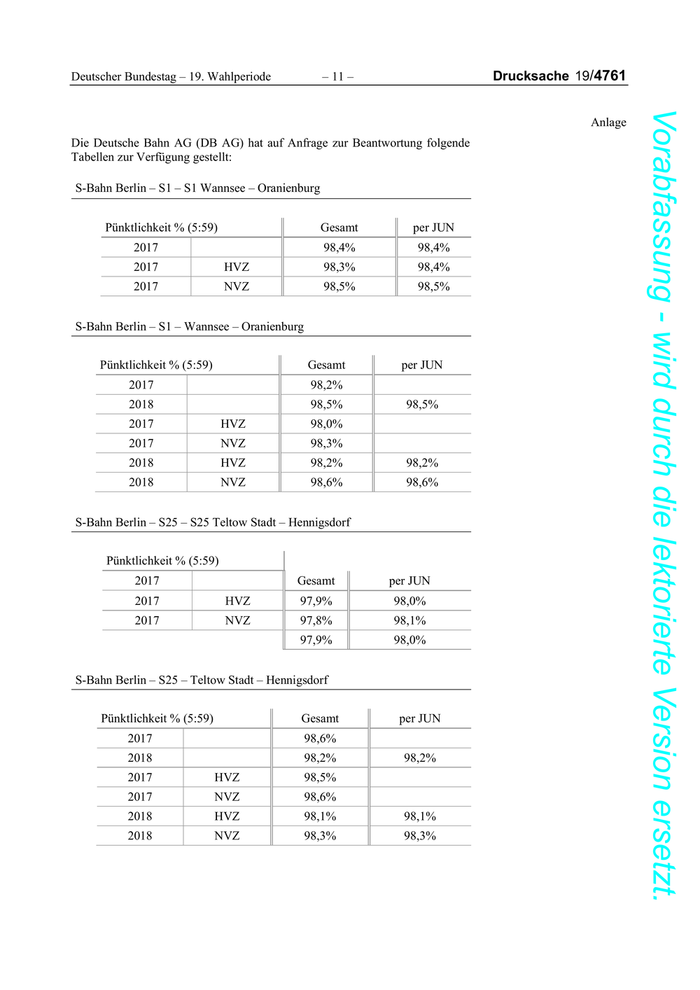 Deutscher Bundestag – 19. Wahlperiode – 11 – Drucksache 19/4761

Anlage

Die Deutsche Bahn AG (DB AG) hat auf Anfrage zur Beantwortung folgende Tabellen zur Verfügung gestellt:

S-Bahn Berlin – S1 – S1 Wannsee – Oranienburg

| Pünktlichkeit % (5:59) | | Gesamt | per JUN |
|---|---|---|---|
| 2017 | | 98,4% | 98,4% |
| 2017 | HVZ | 98,3% | 98,4% |
| 2017 | NVZ | 98,5% | 98,5% |

S-Bahn Berlin – S1 – Wannsee – Oranienburg

| Pünktlichkeit % (5:59) | | Gesamt | per JUN |
|---|---|---|---|
| 2017 | | 98,2% | |
| 2018 | | 98,5% | 98,5% |
| 2017 | HVZ | 98,0% | |
| 2017 | NVZ | 98,3% | |
| 2018 | HVZ | 98,2% | 98,2% |
| 2018 | NVZ | 98,6% | 98,6% |

S-Bahn Berlin – S25 – S25 Teltow Stadt – Hennigsdorf

| Pünktlichkeit % (5:59) | | | |
|---|---|---|---|
| 2017 | | Gesamt | per JUN |
| 2017 | HVZ | 97,9% | 98,0% |
| 2017 | NVZ | 97,8% | 98,1% |
| | | 97,9% | 98,0% |

S-Bahn Berlin – S25 – Teltow Stadt – Hennigsdorf

| Pünktlichkeit % (5:59) | | Gesamt | per JUN |
|---|---|---|---|
| 2017 | | 98,6% | |
| 2018 | | 98,2% | 98,2% |
| 2017 | HVZ | 98,5% | |
| 2017 | NVZ | 98,6% | |
| 2018 | HVZ | 98,1% | 98,1% |
| 2018 | NVZ | 98,3% | 98,3% |

Vorabfassung - wird durch die lektorierte Version ersetzt.